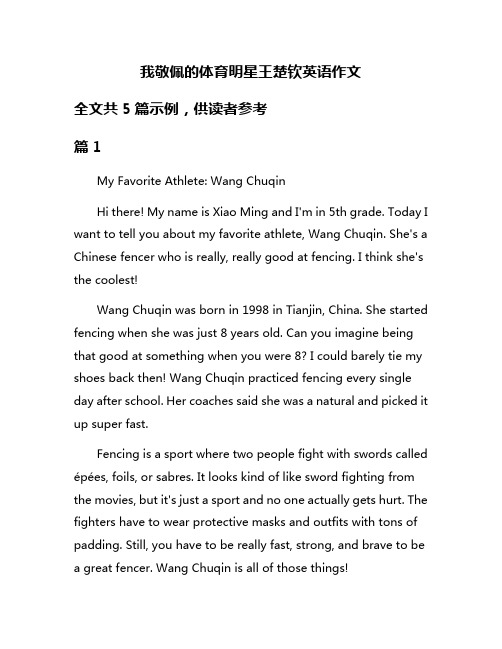 我敬佩的体育明星王楚钦英语作文

全文共 5 篇示例，供读者参考

篇 1

My Favorite Athlete: Wang Chuqin

Hi there! My name is Xiao Ming and I'm in 5th grade. Today I want to tell you about my favorite athlete, Wang Chuqin. She's a Chinese fencer who is really, really good at fencing. I think she's the coolest!

Wang Chuqin was born in 1998 in Tianjin, China. She started fencing when she was just 8 years old. Can you imagine being that good at something when you were 8? I could barely tie my shoes back then! Wang Chuqin practiced fencing every single day after school. Her coaches said she was a natural and picked it up super fast.

Fencing is a sport where two people fight with swords called épées, foils, or sabres. It looks kind of like sword fighting from the movies, but it's just a sport and no one actually gets hurt. The fighters have to wear protective masks and outfits with tons of padding. Still, you have to be really fast, strong, and brave to be a great fencer. Wang Chuqin is all of those things!